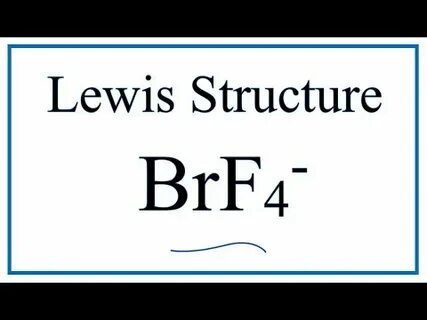 Lewis Structure

$BrF_4^-$